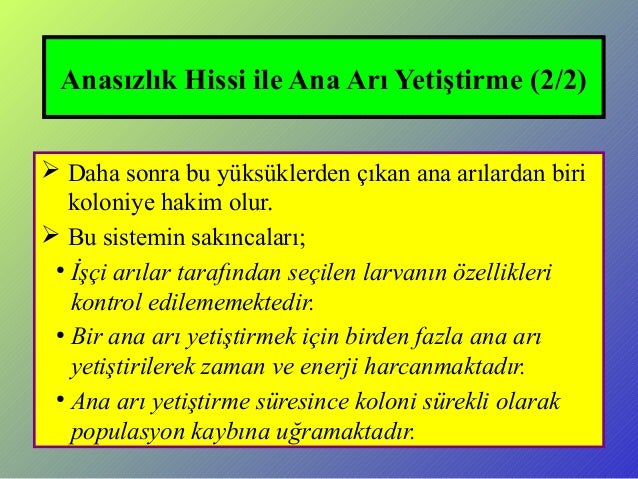 Anasızlık Hissi ile Ana Arı Yetiştirme (2/2)

➢ Daha sonra bu yüksüklerden çıkan ana arılardan biri koloniye hakim olur.

➢ Bu sistemin sakıncaları;

• İşçi arılar tarafından seçilen larvanın özellikleri kontrol edilememektedir.

• Bir ana arı yetiştirmek için birden fazla ana arı yetiştirilerek zaman ve enerji harcanmaktadır.

• Ana arı yetiştirme süresince koloni sürekli olarak populasyon kaybına uğramaktadır.